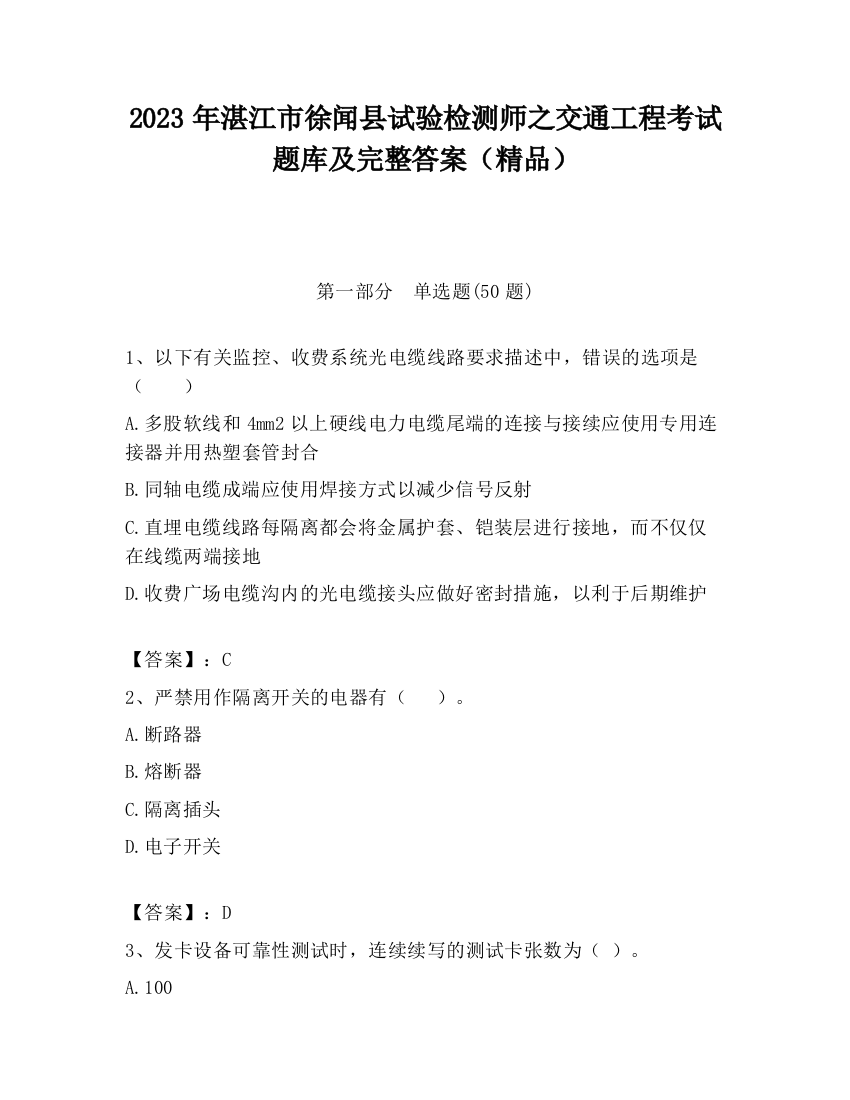 2023 年湛江市徐闻县试验检测师之交通工程考试题库及完整答案（精品）

第一部分　单选题(50 题)

1、以下有关监控、收费系统光电缆线路要求描述中，错误的选项是（　　）

A.多股软线和 4mm2 以上硬线电力电缆尾端的连接与接续应使用专用连接器并用热塑套管封合

B.同轴电缆成端应使用焊接方式以减少信号反射

C.直埋电缆线路每隔离都会将金属护套、铠装层进行接地，而不仅仅在线缆两端接地

D.收费广场电缆沟内的光电缆接头应做好密封措施，以利于后期维护

【答案】：C

2、严禁用作隔离开关的电器有（　　）。

A.断路器

B.熔断器

C.隔离插头

D.电子开关

【答案】：D

3、发卡设备可靠性测试时，连续续写的测试卡张数为（ ）。

A.100